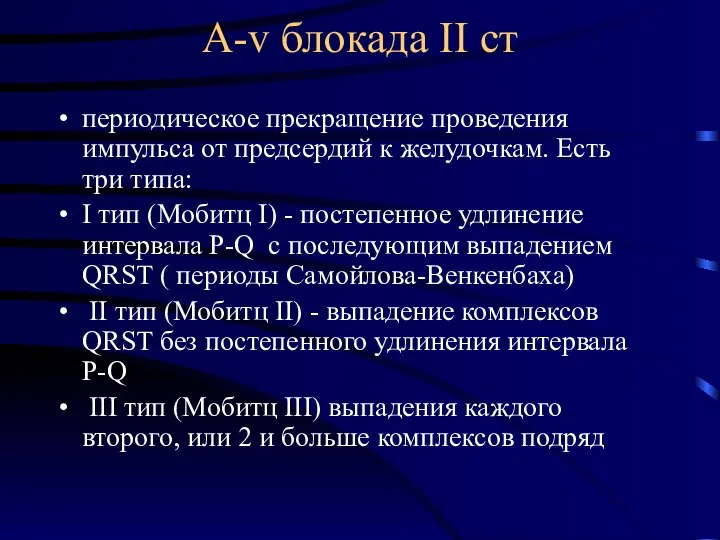 A-v блокада II ст

• периодическое прекращение проведения импульса от предсердий к желудочкам. Есть три типа:

• I тип (Мобитц I) - постепенное удлинение интервала P-Q с последующим выпадением QRST ( периоды Самойлова-Венкенбаха)

• II тип (Мобитц II) - выпадение комплексов QRST без постепенного удлинения интервала P-Q

• III тип (Мобитц III) выпадения каждого второго, или 2 и больше комплексов подряд